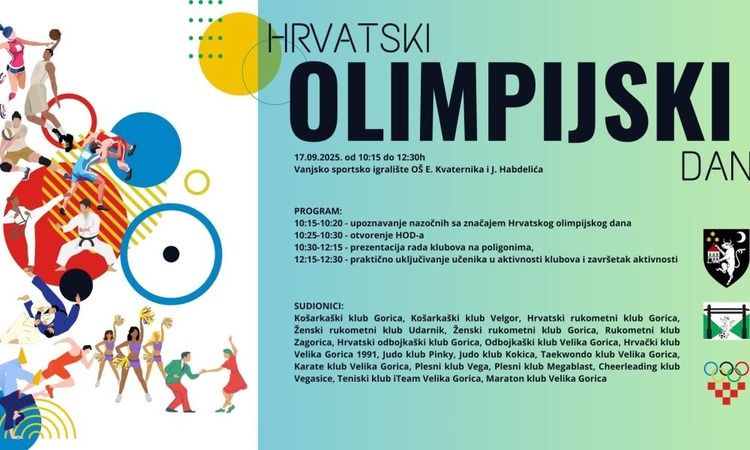 HRVATSKI
OLIMPIJSKI
DAN

17.09.2025. od 10:15 do 12:30h
Vanjsko sportsko igralište OŠ E. Kvaternika i J. Habdelića

PROGRAM:
10:15-10:20 - upoznavanje nazočnih sa značajem Hrvatskog olimpijskog dana
10:25-10:30 - otvorenje HOD-a
10:30-12:15 - prezentacija rada klubova na poligonima,
12:15-12:30 - praktično uključivanje učenika u aktivnosti klubova i završetak aktivnosti

SUDIONICI:
Košarkaški klub Gorica, Košarkaški klub Velgor, Hrvatski rukometni klub Gorica, Ženski rukometni klub Udarnik, Ženski rukometni klub Gorica, Rukometni klub Zagorica, Hrvatski odbojkaški klub Gorica, Odbojkaški klub Velika Gorica, Hrvački klub Velika Gorica 1991, Judo klub Pinky, Judo klub Kokica, Taekwondo klub Velika Gorica, Karate klub Velika Gorica, Plesni klub Vega, Plesni klub Megablast, Cheerleading klub Vegasice, Teniski klub iTeam Velika Gorica, Maraton klub Velika Gorica